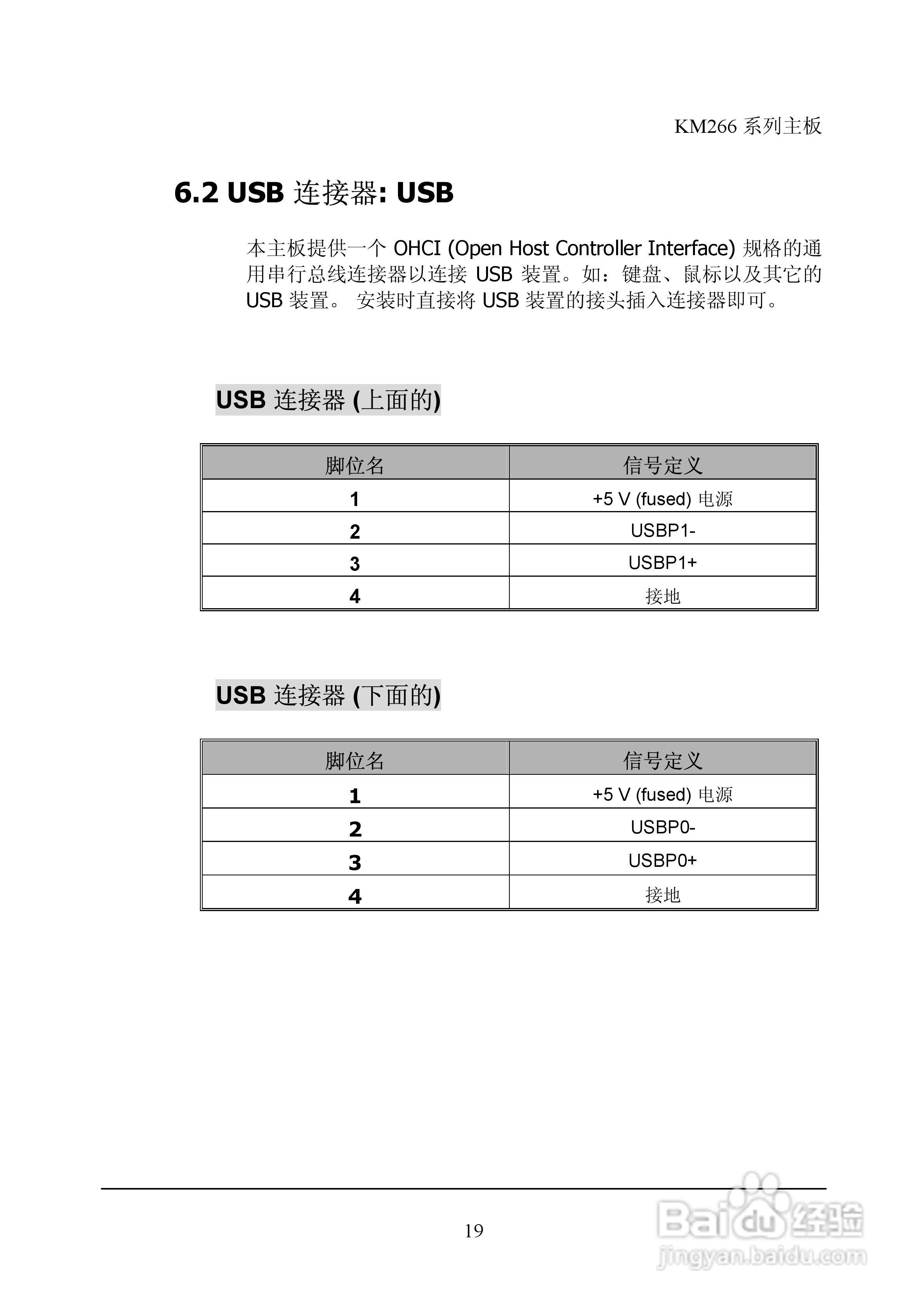 KM266 系列主板

6.2 USB 连接器: USB

本主板提供一个 OHCI (Open Host Controller Interface) 规格的通用串行总线连接器以连接 USB 装置。如：键盘、鼠标以及其它的 USB 装置。 安装时直接将 USB 装置的接头插入连接器即可。

USB 连接器 (上面的)

| 脚位名 | 信号定义 |
|---|---|
| 1 | +5 V (fused) 电源 |
| 2 | USBP1- |
| 3 | USBP1+ |
| 4 | 接地 |

USB 连接器 (下面的)

| 脚位名 | 信号定义 |
|---|---|
| 1 | +5 V (fused) 电源 |
| 2 | USBP0- |
| 3 | USBP0+ |
| 4 | 接地 |

19

Baidu 经验
jingyan.baidu.com